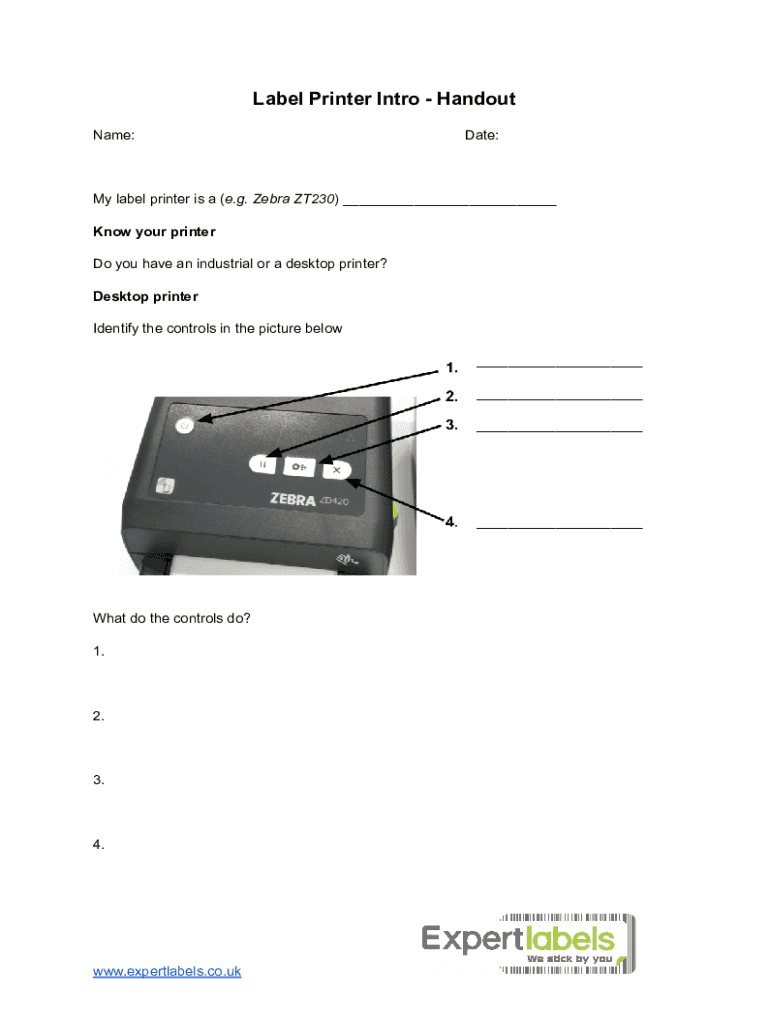 Label Printer Intro - Handout

Name:

Date:

My label printer is a (e.g. Zebra ZT230) ___________________________

Know your printer

Do you have an industrial or a desktop printer?

Desktop printer

Identify the controls in the picture below

1. _____________________

2. _____________________

3. _____________________

4. _____________________

ZEBRA ZD420

What do the controls do?

1.

2.

3.

4.

Expertlabels
We stick by you

www.expertlabels.co.uk